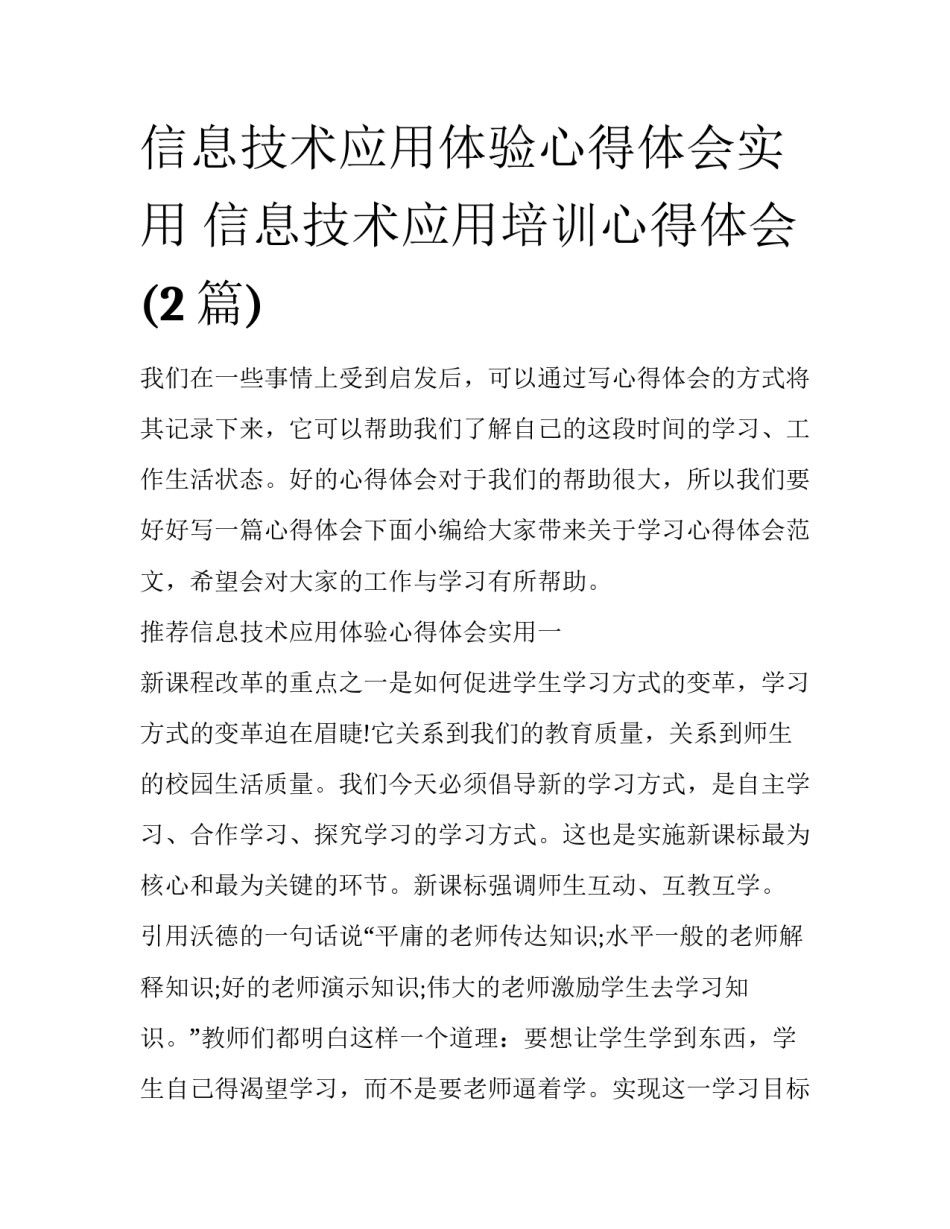 信息技术应用体验心得体会实用 信息技术应用培训心得体会(2篇)

我们在一些事情上受到启发后，可以通过写心得体会的方式将其记录下来，它可以帮助我们了解自己的这段时间的学习、工作生活状态。好的心得体会对于我们的帮助很大，所以我们要好好写一篇心得体会下面小编给大家带来关于学习心得体会范文，希望会对大家的工作与学习有所帮助。

推荐信息技术应用体验心得体会实用一

新课程改革的重点之一是如何促进学生学习方式的变革，学习方式的变革迫在眉睫!它关系到我们的教育质量，关系到师生的校园生活质量。我们今天必须倡导新的学习方式，是自主学习、合作学习、探究学习的学习方式。这也是实施新课标最为核心和最为关键的环节。新课标强调师生互动、互教互学。

引用沃德的一句话说“平庸的老师传达知识;水平一般的老师解释知识;好的老师演示知识;伟大的老师激励学生去学习知识。”教师们都明白这样一个道理：要想让学生学到东西，学生自己得渴望学习，而不是要老师逼着学。实现这一学习目标